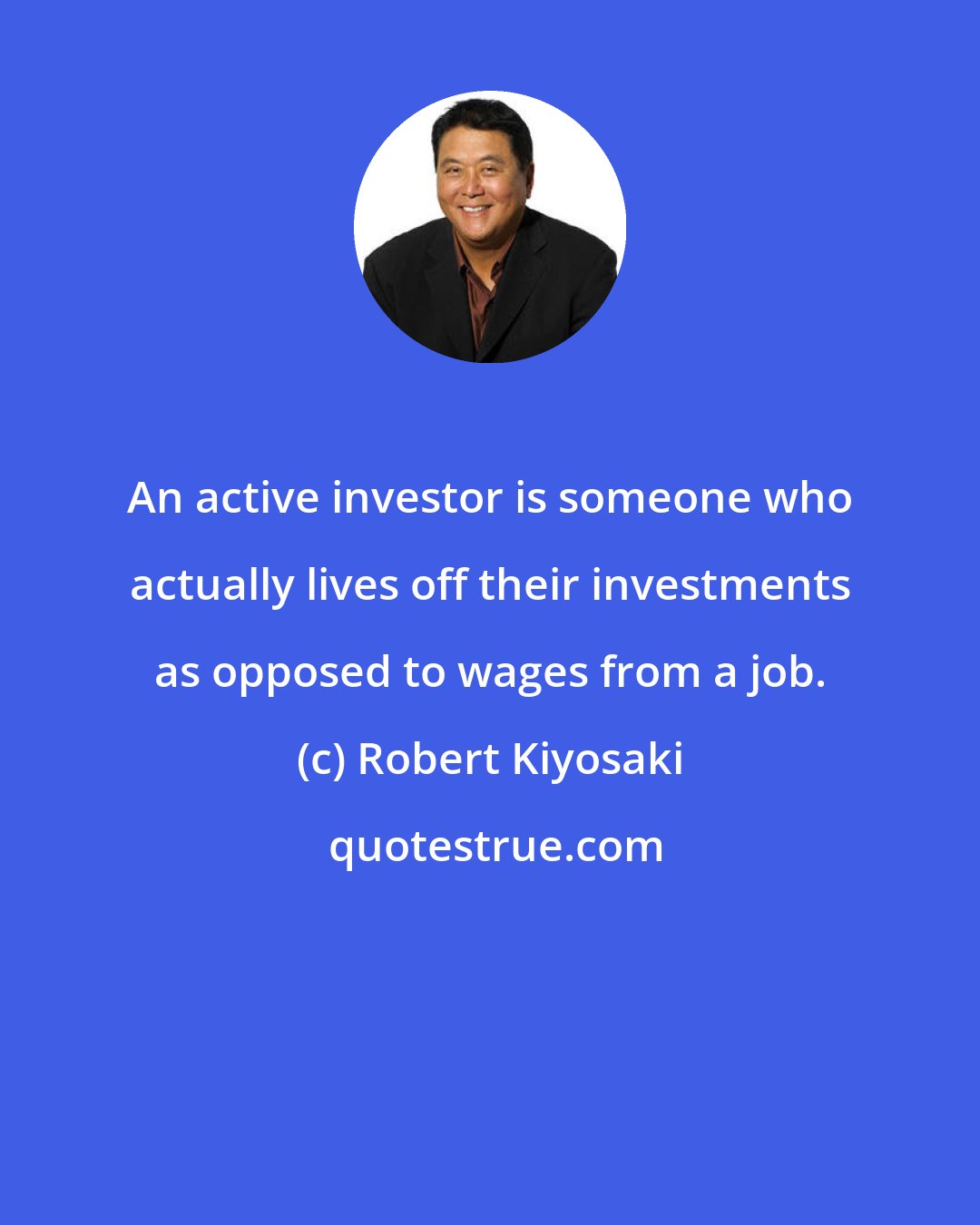 An active investor is someone who actually lives off their investments as opposed to wages from a job.

(c) Robert Kiyosaki

quotestrue.com